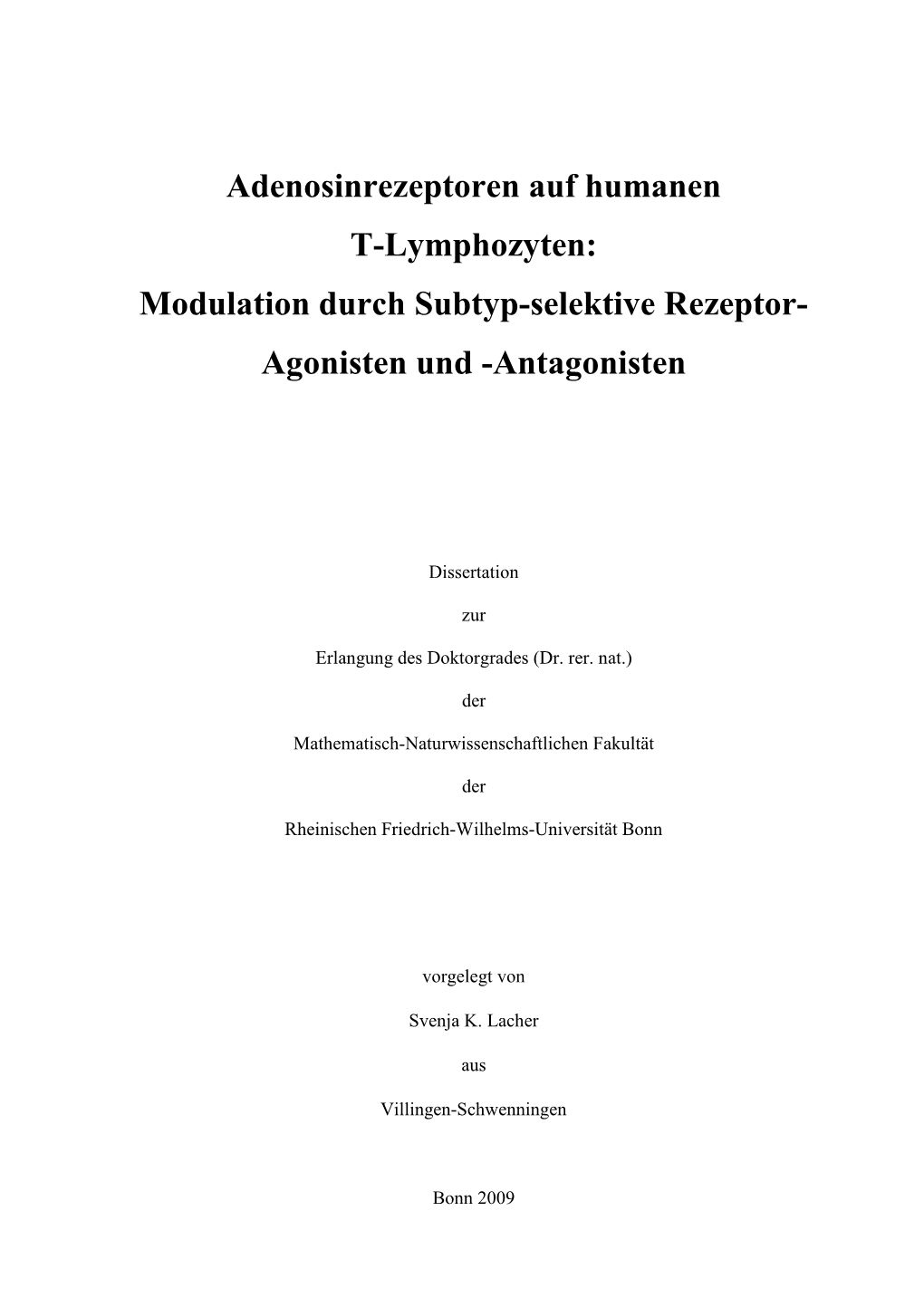 Adenosinrezeptoren auf humanen T-Lymphozyten: Modulation durch Subtyp-selektive Rezeptor-Agonisten und -Antagonisten

Dissertation

zur

Erlangung des Doktorgrades (Dr. rer. nat.)

der

Mathematisch-Naturwissenschaftlichen Fakultät

der

Rheinischen Friedrich-Wilhelms-Universität Bonn

vorgelegt von

Svenja K. Lacher

aus

Villingen-Schwenningen

Bonn 2009